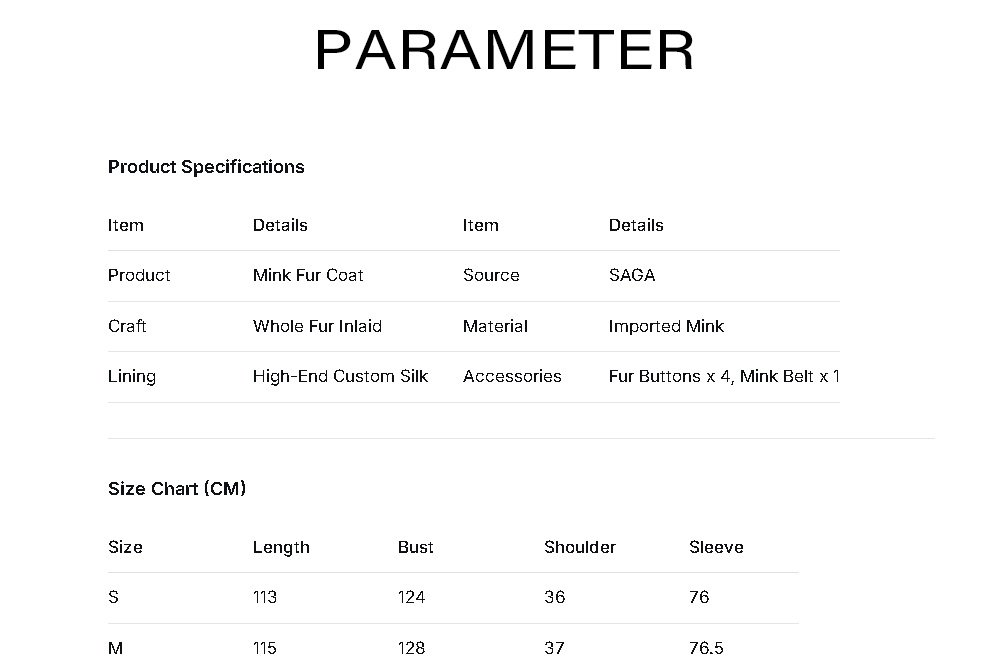 PARAMETER

Product Specifications

| Item | Details | Item | Details |
|---|---|---|---|
| Product | Mink Fur Coat | Source | SAGA |
| Craft | Whole Fur Inlaid | Material | Imported Mink |
| Lining | High-End Custom Silk | Accessories | Fur Buttons x 4, Mink Belt x 1 |

Size Chart (CM)

| Size | Length | Bust | Shoulder | Sleeve |
|---|---|---|---|---|
| S | 113 | 124 | 36 | 76 |
| M | 115 | 128 | 37 | 76.5 |